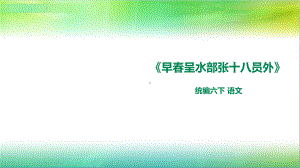 《早春呈水部张十八员外》

统编六下 语文